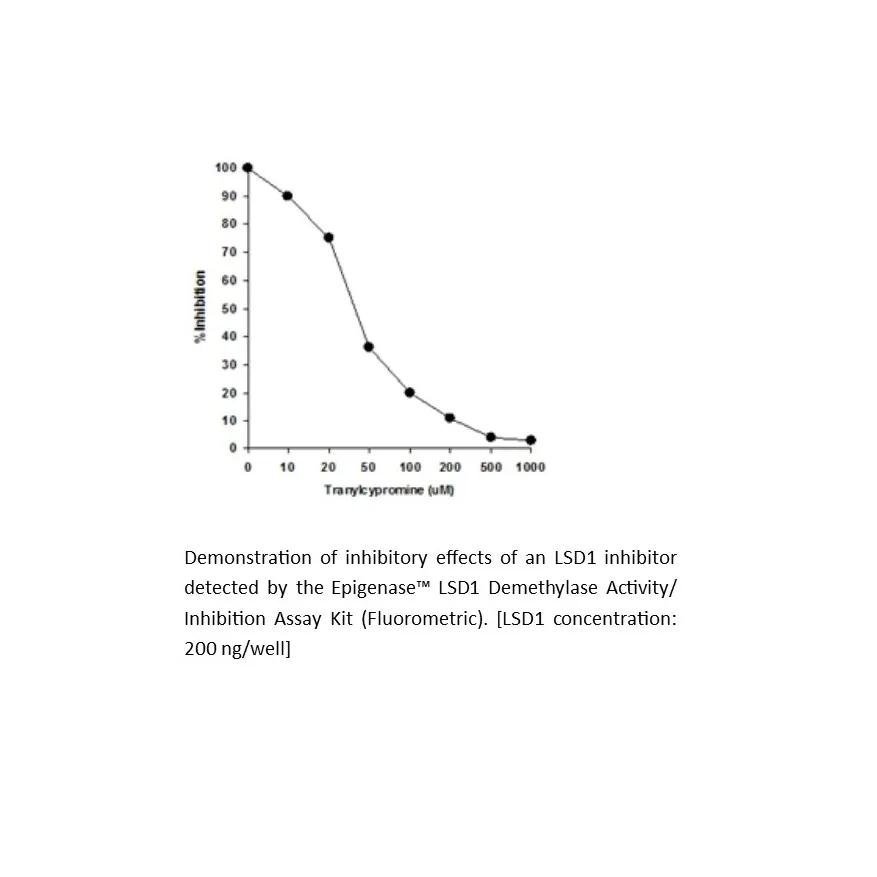 100
90
80
70
60
50
40
30
20
10
0

% Inhibition

0 10 20 50 100 200 500 1000

Tranylcypromine (uM)

Demonstration of inhibitory effects of an LSD1 inhibitor detected by the Epigenase™ LSD1 Demethylase Activity/ Inhibition Assay Kit (Fluorometric). [LSD1 concentration: 200 ng/well]